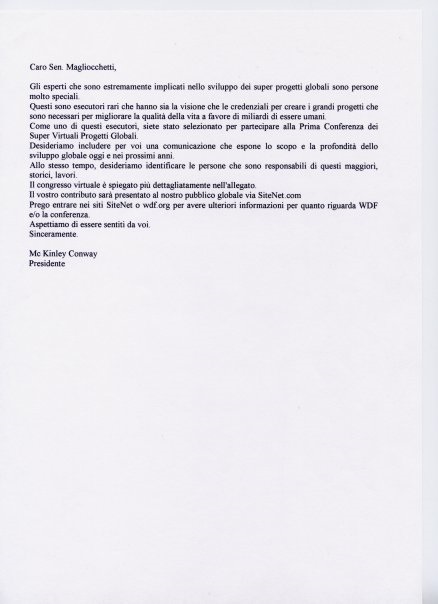 Caro Sen. Magliocchetti,

Gli esperti che sono estremamente implicati nello sviluppo dei super progetti globali sono persone molto speciali.
Questi sono esecutori rari che hanno sia la visione che le credenziali per creare i grandi progetti che sono necessari per migliorare la qualità della vita a favore di miliardi di essere umani.
Come uno di questi esecutori, siete stato selezionato per partecipare alla Prima Conferenza dei Super Virtuali Progetti Globali.
Desideriamo includere per voi una comunicazione che espone lo scopo e la profondità dello sviluppo globale oggi e nei prossimi anni.
Allo stesso tempo, desideriamo identificare le persone che sono responsabili di questi maggiori, storici, lavori.
Il congresso virtuale è spiegato più dettagliatamente nell'allegato.
Il vostro contributo sarà presentato al nostro pubblico globale via SiteNet.com
Prego entrare nei siti SiteNet o wdf.org per avere ulteriori informazioni per quanto riguarda WDF e/o la conferenza.
Aspettiamo di essere sentiti da voi.
Sinceramente.

Mc Kinley Conway
Presidente